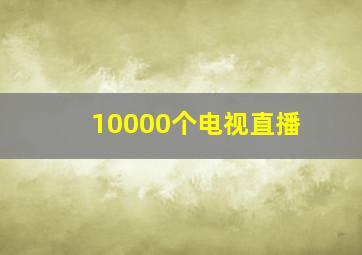 10000个电视直播